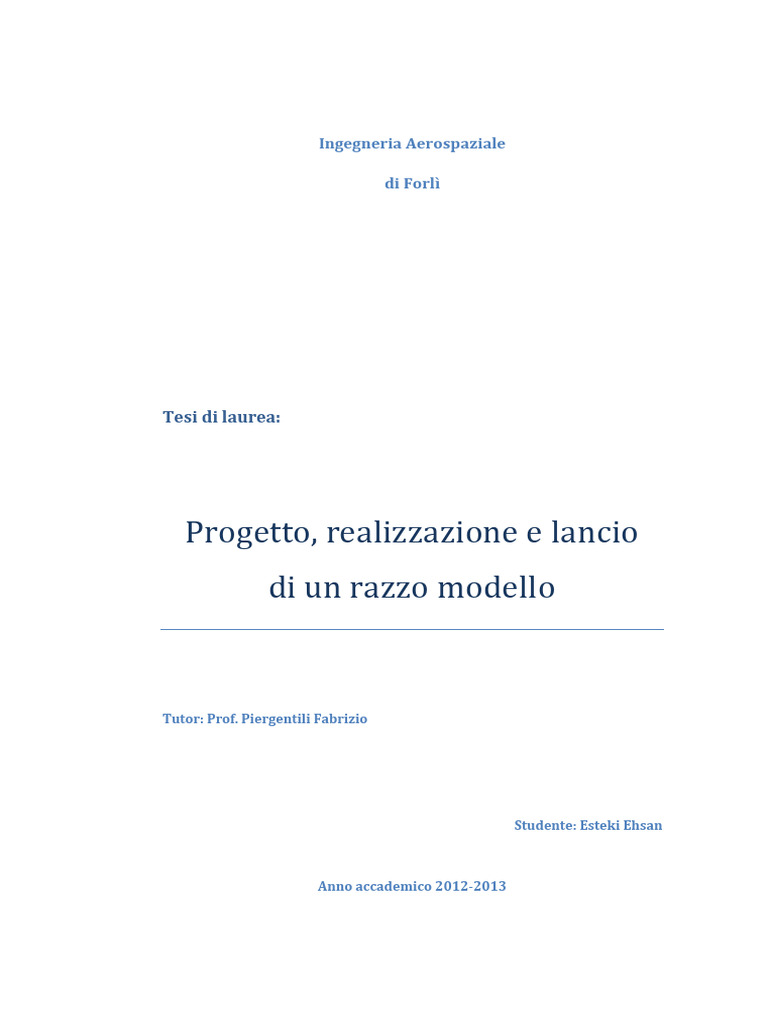 Ingegneria Aerospaziale

di Forlì

Tesi di laurea:

Progetto, realizzazione e lancio di un razzo modello

Tutor: Prof. Piergentili Fabrizio

Studente: Esteki Ehsan

Anno accademico 2012-2013